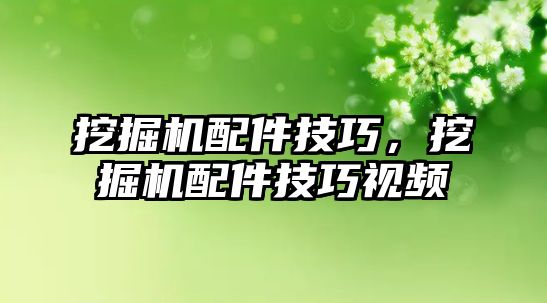 挖掘机配件技巧，挖掘机配件技巧视频